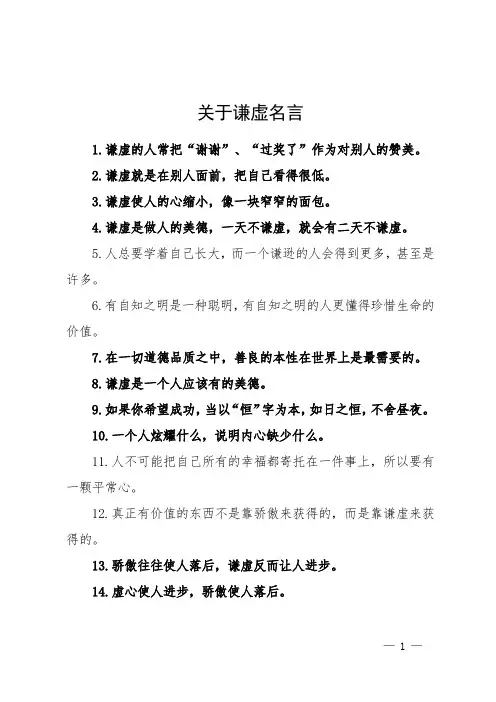 关于谦虚名言

1. 谦虚的人常把“谢谢”、“过奖了”作为对别人的赞美。

2. 谦虚就是在别人面前，把自己看得很低。

3. 谦虚使人的心缩小，像一块窄窄的面包。

4. 谦虚是做人的美德，一天不谦虚，就会有二天不谦虚。

5. 人总要学着自己长大，而一个谦逊的人会得到更多，甚至是许多。

6. 有自知之明是一种聪明，有自知之明的人更懂得珍惜生命的价值。

7. 在一切道德品质之中，善良的本性在世界上是最需要的。

8. 谦虚是一个人应该有的美德。

9. 如果你希望成功，当以“恒”字为本，如日之恒，不舍昼夜。

10. 一个人炫耀什么，说明内心缺少什么。

11. 人不可能把自己所有的幸福都寄托在一件事上，所以要有一颗平常心。

12. 真正有价值的东西不是靠骄傲来获得的，而是靠谦虚来获得的。

13. 骄傲往往使人落后，谦虚反而让人进步。

14. 虚心使人进步，骄傲使人落后。

— 1 —